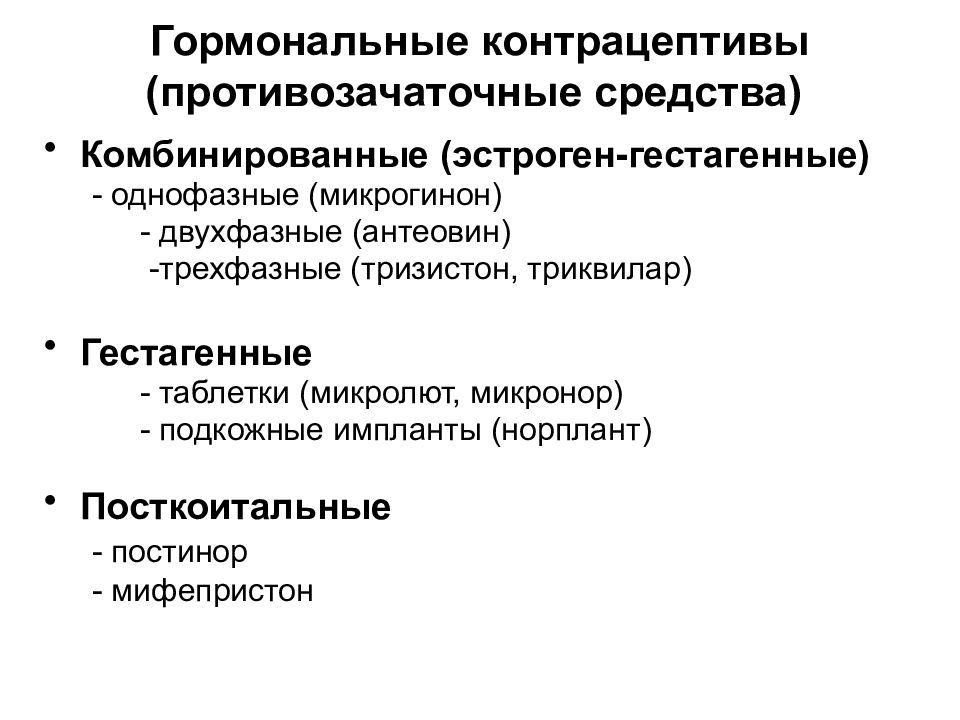 Гормональные контрацептивы (противозачаточные средства)

• Комбинированные (эстроген-гестагенные)
- однофазные (микрогинон)
- двухфазные (антеовин)
-трехфазные (тризистон, триквилар)

• Гестагенные
- таблетки (микролют, микронор)
- подкожные импланты (норплант)

• Посткоитальные
- постинор
- мифепристон